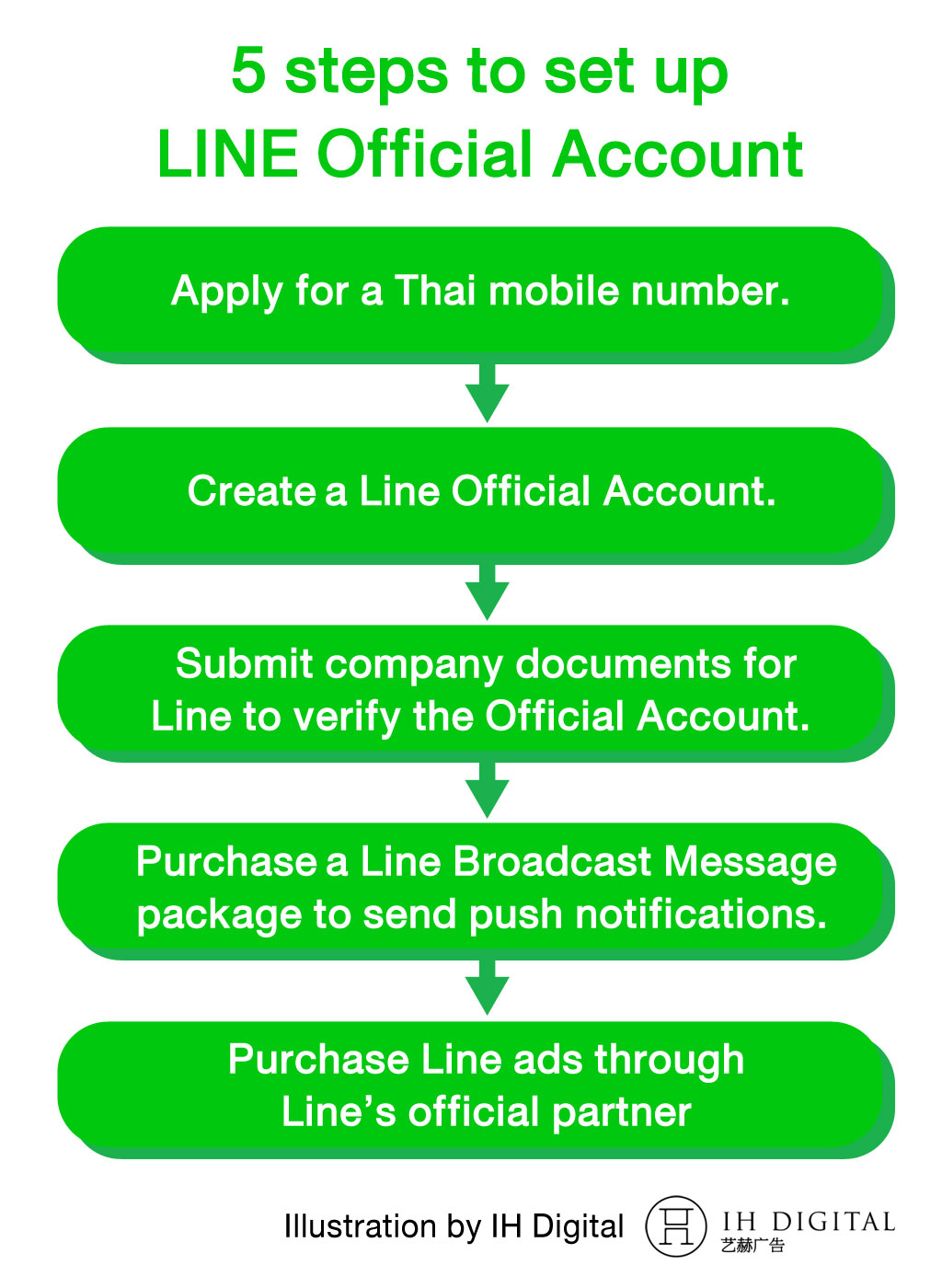 5 steps to set up LINE Official Account

Apply for a Thai mobile number.

Create a Line Official Account.

Submit company documents for Line to verify the Official Account.

Purchase a Line Broadcast Message package to send push notifications.

Purchase Line ads through Line's official partner

Illustration by IH Digital

IH DIGITAL
艺赫广告